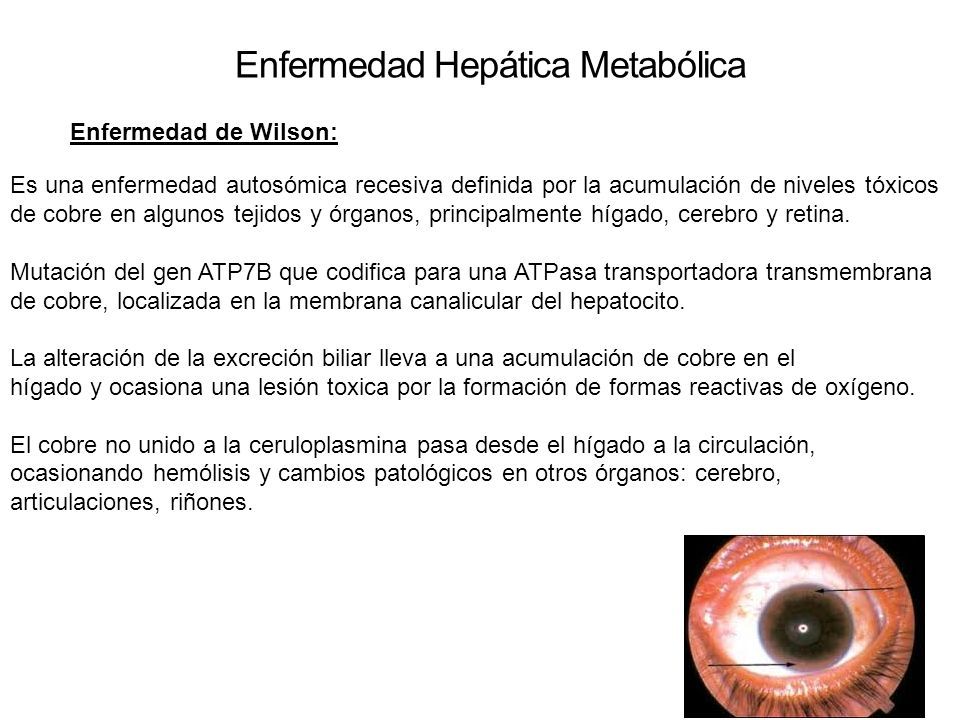 Enfermedad Hepática Metabólica

Enfermedad de Wilson:

Es una enfermedad autosómica recesiva definida por la acumulación de niveles tóxicos de cobre en algunos tejidos y órganos, principalmente hígado, cerebro y retina.

Mutación del gen ATP7B que codifica para una ATPasa transportadora transmembrana de cobre, localizada en la membrana canalicular del hepatocito.

La alteración de la excreción biliar lleva a una acumulación de cobre en el hígado y ocasiona una lesión toxica por la formación de formas reactivas de oxígeno.

El cobre no unido a la ceruloplasmina pasa desde el hígado a la circulación, ocasionando hemólisis y cambios patológicos en otros órganos: cerebro, articulaciones, riñones.